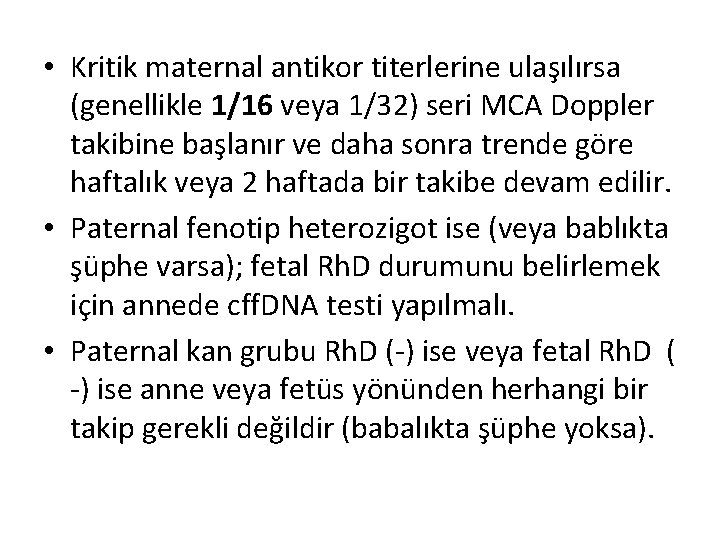 • Kritik maternal antikor titerlerine ulaşılırsa (genellikle 1/16 veya 1/32) seri MCA Doppler takibine başlanır ve daha sonra trende göre haftalık veya 2 haftada bir takibe devam edilir.
• Paternal fenotip heterozigot ise (veya bablıkta şüphe varsa); fetal RhD durumunu belirlemek için annede cffDNA testi yapılmalı.
• Paternal kan grubu RhD (-) ise veya fetal RhD ( -) ise anne veya fetüs yönünden herhangi bir takip gerekli değildir (babalıkta şüphe yoksa).